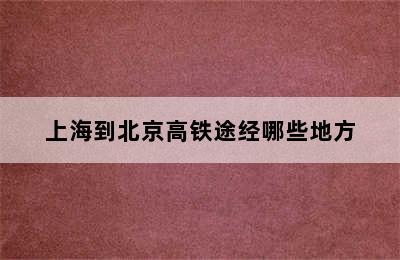 上海到北京高铁途经哪些地方